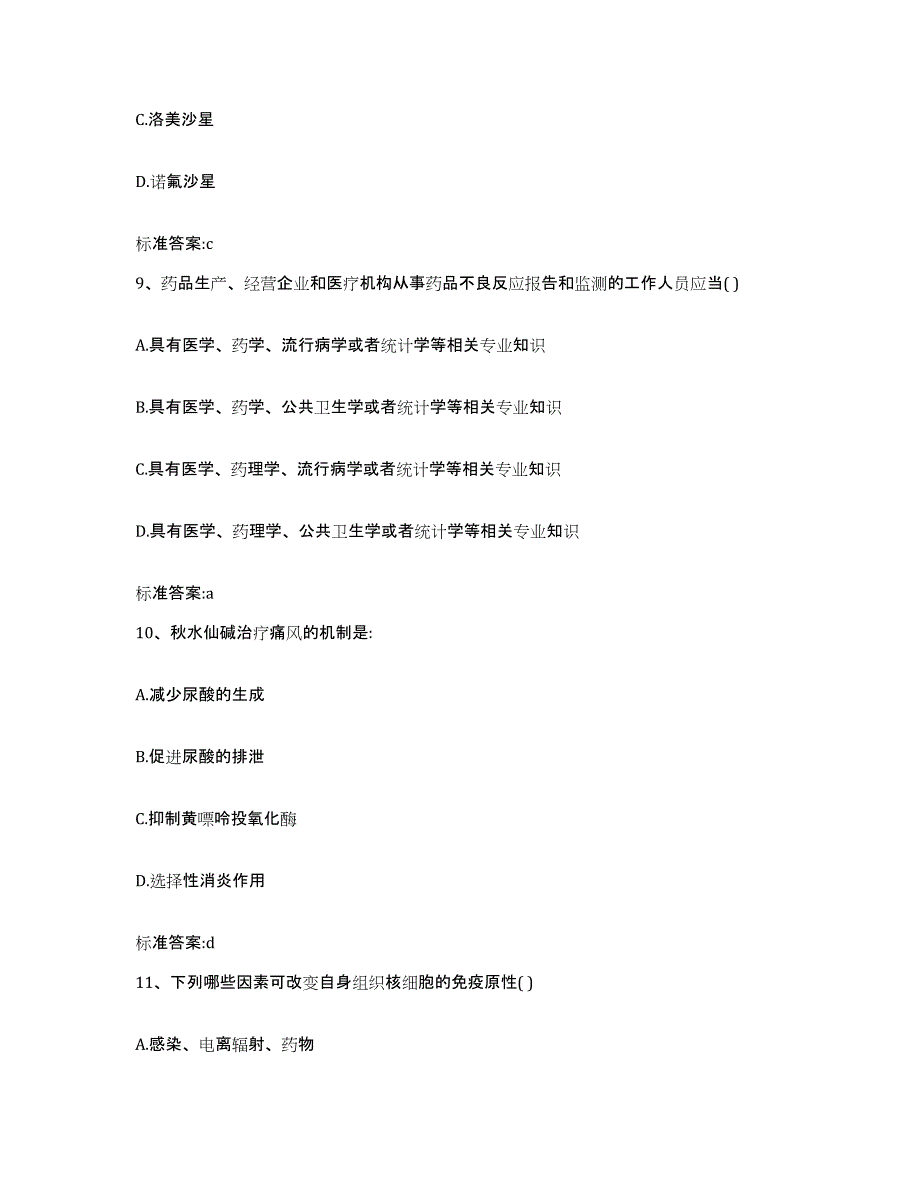 C.洛美沙星

D.诺氟沙星

标准答案:c

9、药品生产、经营企业和医疗机构从事药品不良反应报告和监测的工作人员应当( )

A.具有医学、药学、流行病学或者统计学等相关专业知识

B.具有医学、药学、公共卫生学或者统计学等相关专业知识

C.具有医学、药理学、流行病学或者统计学等相关专业知识

D.具有医学、药理学、公共卫生学或者统计学等相关专业知识

标准答案:a

10、秋水仙碱治疗痛风的机制是:

A.减少尿酸的生成

B.促进尿酸的排泄

C.抑制黄嘌呤投氧化酶

D.选择性消炎作用

标准答案:d

11、下列哪些因素可改变自身组织核细胞的免疫原性( )

A.感染、电离辐射、药物